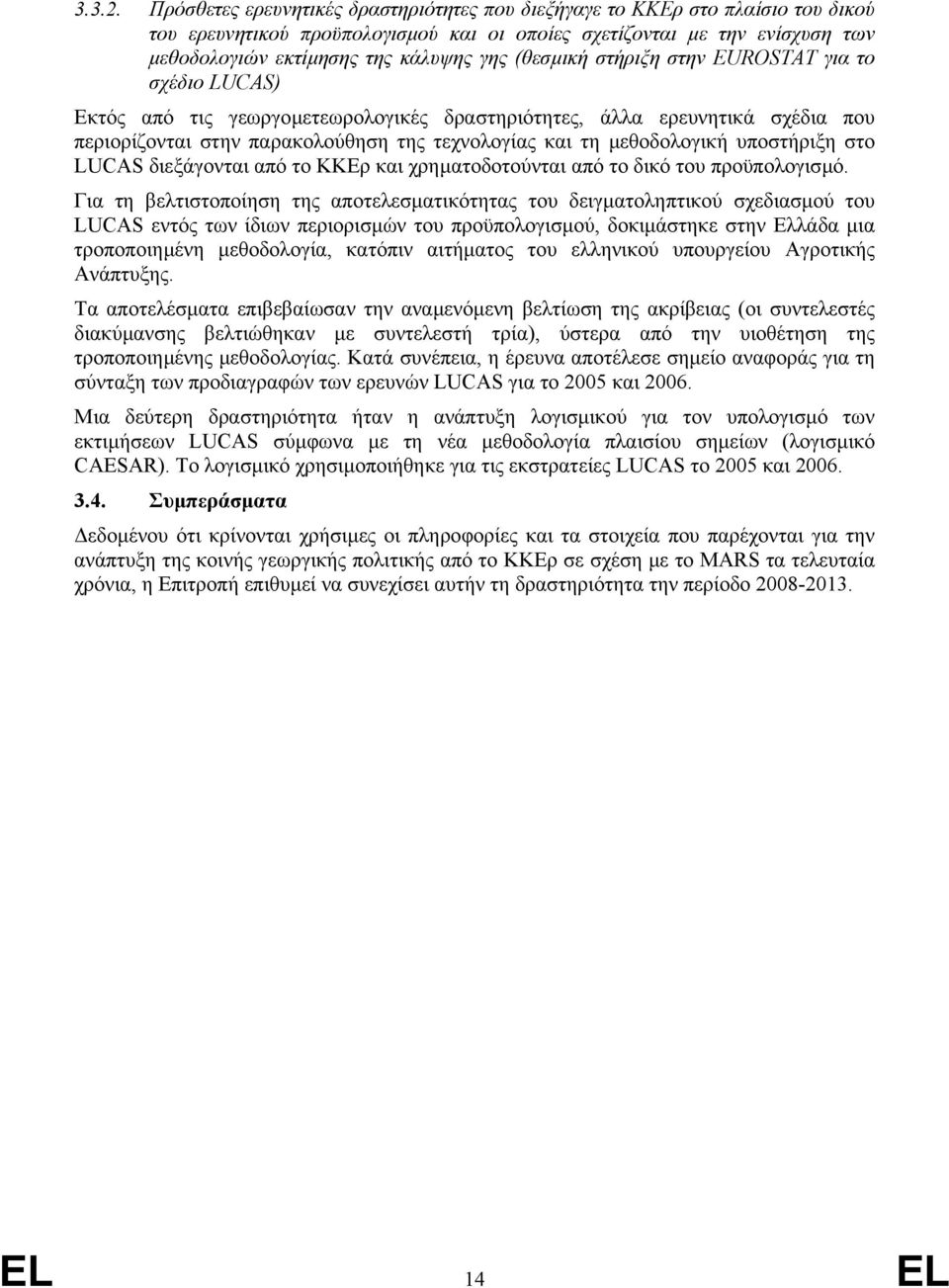 3.3.2. Πρόσθετες ερευνητικές δραστηριότητες που διεξήγαγε το ΚΚΕρ στο πλαίσιο του δικού του ερευνητικού προϋπολογισμού και οι οποίες σχετίζονται με την ενίσχυση των μεθοδολογιών εκτίμησης της κάλυψης γης (θεσμική στήριξη στην EUROSTAT για το σχέδιο LUCAS)

Εκτός από τις γεωργομετεωρολογικές δραστηριότητες, άλλα ερευνητικά σχέδια που περιορίζονται στην παρακολούθηση της τεχνολογίας και τη μεθοδολογική υποστήριξη στο LUCAS διεξάγονται από το ΚΚΕρ και χρηματοδοτούνται από το δικό του προϋπολογισμό.

Για τη βελτιστοποίηση της αποτελεσματικότητας του δειγματοληπτικού σχεδιασμού του LUCAS εντός των ίδιων περιορισμών του προϋπολογισμού, δοκιμάστηκε στην Ελλάδα μια τροποποιημένη μεθοδολογία, κατόπιν αιτήματος του ελληνικού υπουργείου Αγροτικής Ανάπτυξης.

Τα αποτελέσματα επιβεβαίωσαν την αναμενόμενη βελτίωση της ακρίβειας (οι συντελεστές διακύμανσης βελτιώθηκαν με συντελεστή τρία), ύστερα από την υιοθέτηση της τροποποιημένης μεθοδολογίας. Κατά συνέπεια, η έρευνα αποτέλεσε σημείο αναφοράς για τη σύνταξη των προδιαγραφών των ερευνών LUCAS για το 2005 και 2006.

Μια δεύτερη δραστηριότητα ήταν η ανάπτυξη λογισμικού για τον υπολογισμό των εκτιμήσεων LUCAS σύμφωνα με τη νέα μεθοδολογία πλαισίου σημείων (λογισμικό CAESAR). Το λογισμικό χρησιμοποιήθηκε για τις εκστρατείες LUCAS το 2005 και 2006.

3.4. Συμπεράσματα

Δεδομένου ότι κρίνονται χρήσιμες οι πληροφορίες και τα στοιχεία που παρέχονται για την ανάπτυξη της κοινής γεωργικής πολιτικής από το ΚΚΕρ σε σχέση με το MARS τα τελευταία χρόνια, η Επιτροπή επιθυμεί να συνεχίσει αυτήν τη δραστηριότητα την περίοδο 2008-2013.

EL 14 EL